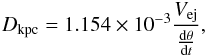 $D_{\mathrm{kpc}} = 1.154 \times 10^{-3} \frac{V_{\mathrm{ej}}}{\frac{\mathrm{d}\theta}{\mathrm{d}t}},$